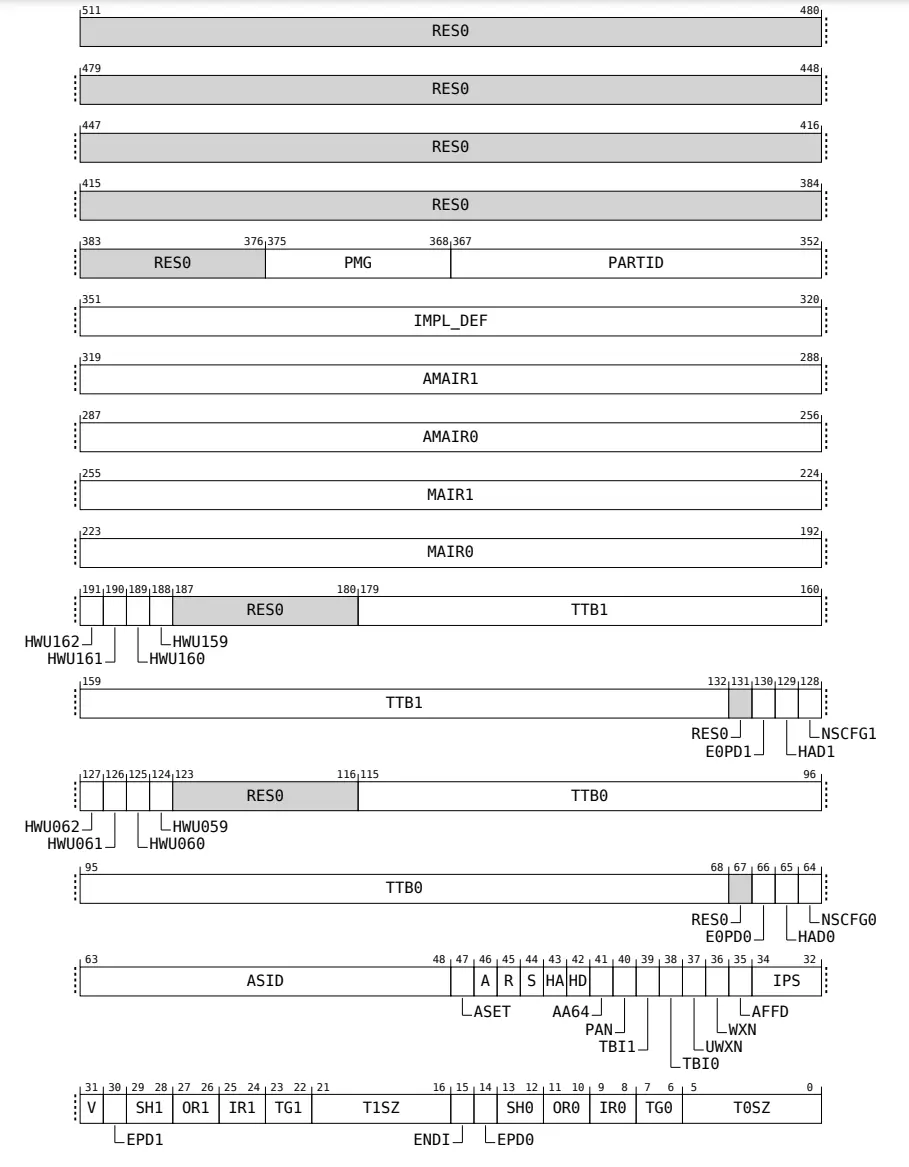 511 480
RES0

479 448
RES0

447 416
RES0

415 384
RES0

383 376 375 368 367 352
RES0 PMG PARTID

351 320
IMPL_DEF

319 288
AMAIR1

287 256
AMAIR0

255 224
MAIR1

223 192
MAIR0

191 190 189 188 187 180 179 160
RES0 TTB1
HWU162 HWU161 HWU160 HWU159

159 132 131 130 129 128
TTB1
RES0 E0PD1 HAD1 NSCFG1

127 126 125 124 123 116 115 96
RES0 TTB0
HWU062 HWU061 HWU060 HWU059

95 68 67 66 65 64
TTB0
RES0 E0PD0 HAD0 NSCFG0

63 48 47 46 45 44 43 42 41 40 39 38 37 36 35 34 32
ASID A R S HA HD IPS
ASET AA64 PAN TBI1 TBI0 UWXN WXN AFFD

31 30 29 28 27 26 25 24 23 22 21 16 15 14 13 12 11 10 9 8 7 6 5 0
V SH1 OR1 IR1 TG1 T1SZ SH0 OR0 IR0 TG0 T0SZ
EPD1 ENDI EPD0